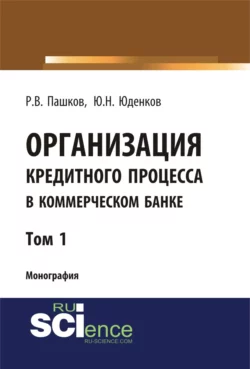 Р.В. Пашков, Ю.Н. Юденков

ОРГАНИЗАЦИЯ КРЕДИТНОГО ПРОЦЕССА В КОММЕРЧЕСКОМ БАНКЕ

Том 1

Монография

RU SCIence
RU-SCIENCE.COM